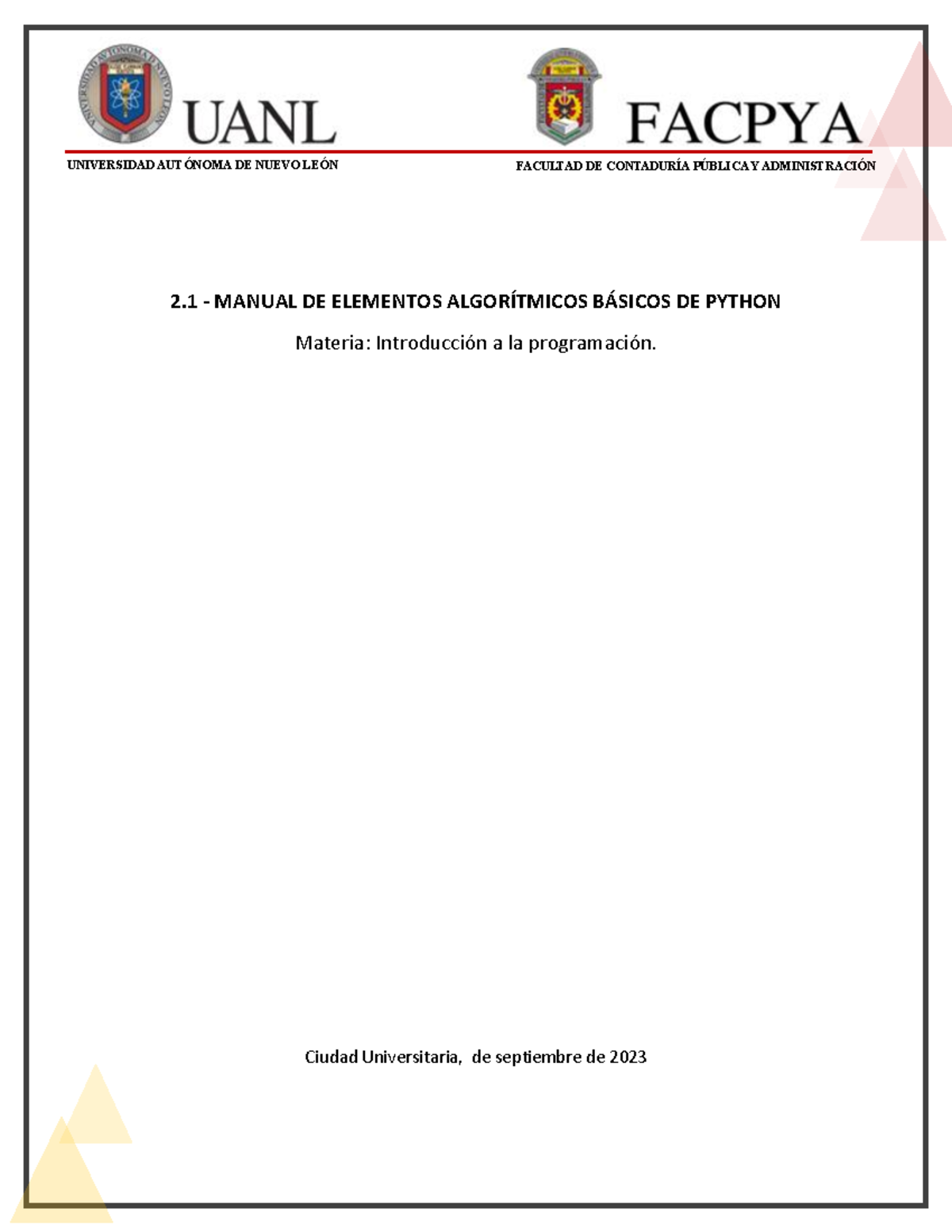 UANL

UNIVERSIDAD AUTÓNOMA DE NUEVO LEÓN

FACPYA

FACULTAD DE CONTADURÍA PÚBLICA Y ADMINISTRACIÓN

2.1 - MANUAL DE ELEMENTOS ALGORÍTMICOS BÁSICOS DE PYTHON

Materia: Introducción a la programación.

Ciudad Universitaria, de septiembre de 2023